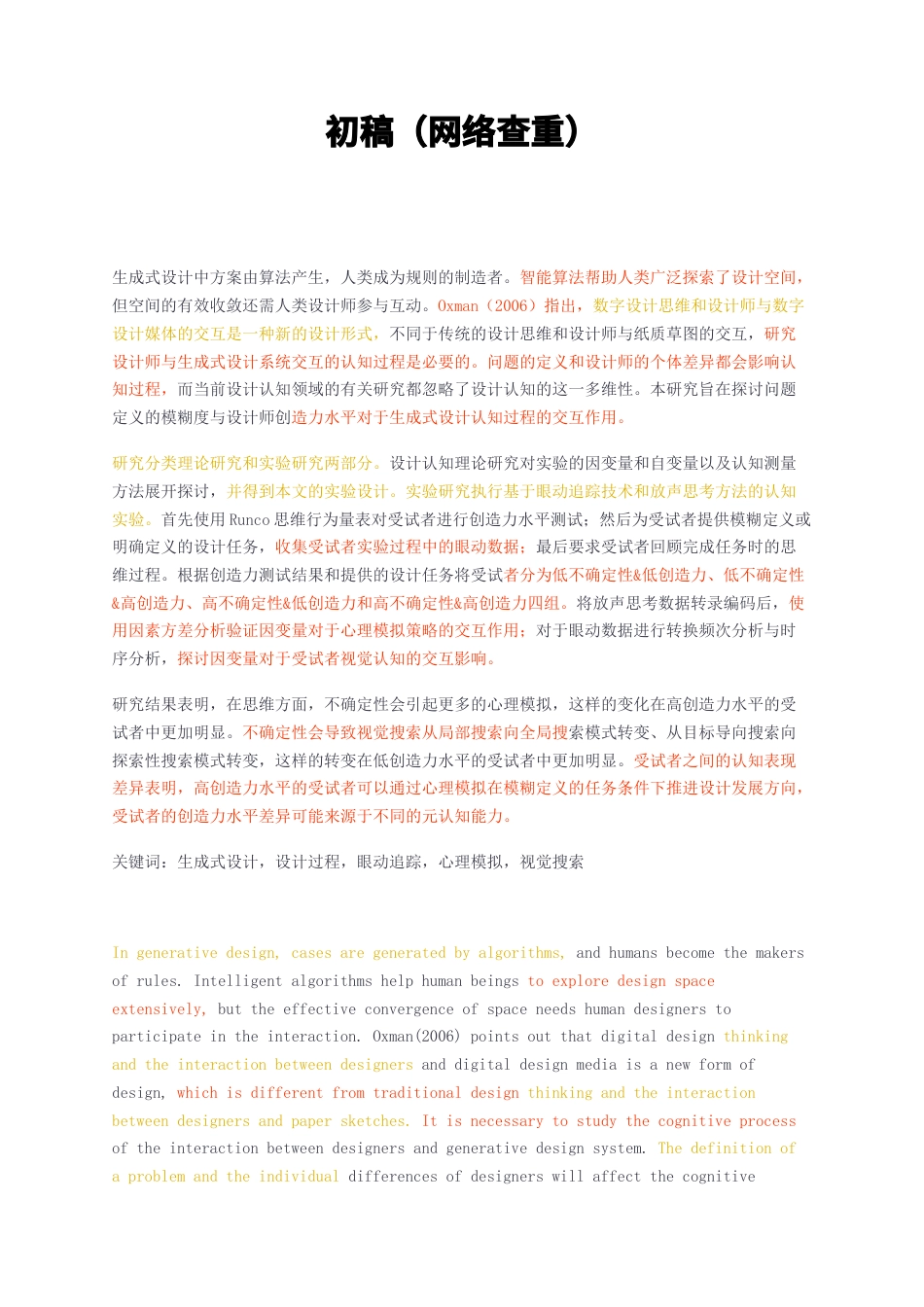 初稿（网络查重）

生成式设计中方案由算法产生，人类成为规则的制造者。智能算法帮助人类广泛探索了设计空间，但空间的有效收敛还需人类设计师参与互动。Oxman（2006）指出，数字设计思维和设计师与数字设计媒体的交互是一种新的设计形式，不同于传统的设计思维和设计师与纸质草图的交互，研究设计师与生成式设计系统交互的认知过程是必要的。问题的定义和设计师的个体差异都会影响认知过程，而当前设计认知领域的有关研究都忽略了设计认知的这一多维性。本研究旨在探讨问题定义的模糊度与设计师创造力水平对于生成式设计认知过程的交互作用。

研究分类理论研究和实验研究两部分。设计认知理论研究对实验的因变量和自变量以及认知测量方法展开探讨，并得到本文的实验设计。实验研究执行基于眼动追踪技术和放声思考方法的认知实验。首先使用 Runco 思维行为量表对受试者进行创造力水平测试；然后为受试者提供模糊定义或明确定义的设计任务，收集受试者实验过程中的眼动数据；最后要求受试者回顾完成任务时的思维过程。根据创造力测试结果和提供的设计任务将受试者分为低不确定性&低创造力、低不确定性&高创造力、高不确定性&低创造力和高不确定性&高创造力四组。将放声思考数据转录编码后，使用因素方差分析验证因变量对于心理模拟策略的交互作用；对于眼动数据进行转换频次分析与时序分析，探讨因变量对于受试者视觉认知的交互影响。

研究结果表明，在思维方面，不确定性会引起更多的心理模拟，这样的变化在高创造力水平的受试者中更加明显。不确定性会导致视觉搜索从局部搜索向全局搜索模式转变、从目标导向搜索向探索性搜索模式转变，这样的转变在低创造力水平的受试者中更加明显。受试者之间的认知表现差异表明，高创造力水平的受试者可以通过心理模拟在模糊定义的任务条件下推进设计发展方向，受试者的创造力水平差异可能来源于不同的元认知能力。

关键词：生成式设计，设计过程，眼动追踪，心理模拟，视觉搜索

In generative design, cases are generated by algorithms, and humans become the makers of rules. Intelligent algorithms help human beings to explore design space extensively, but the effective convergence of space needs human designers to participate in the interaction. Oxman(2006) points out that digital design thinking and the interaction between designers and digital design media is a new form of design, which is different from traditional design thinking and the interaction between designers and paper sketches. It is necessary to study the cognitive process of the interaction between designers and generative design system. The definition of a problem and the individual differences of designers will affect the cognitive